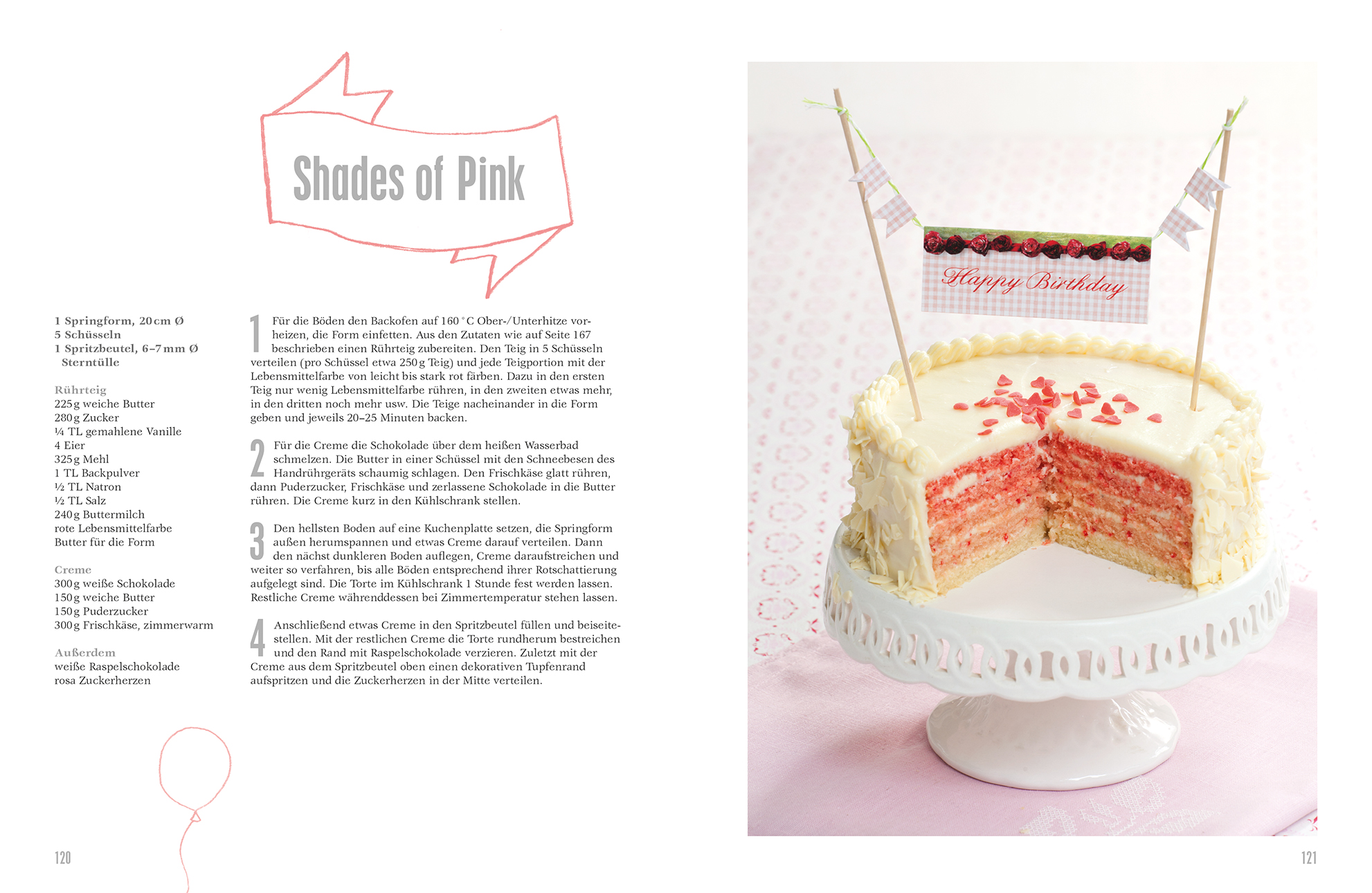 Shades of Pink

1 Springform, 20 cm Ø
5 Schüsseln
1 Spritzbeutel, 6–7 mm Ø
Sterntülle

Rührteig
225 g weiche Butter
280 g Zucker
¼ TL gemahlene Vanille
4 Eier
325 g Mehl
1 TL Backpulver
½ TL Natron
½ TL Salz
240 g Buttermilch
rote Lebensmittelfarbe
Butter für die Form

Creme
300 g weiße Schokolade
150 g weiche Butter
150 g Puderzucker
300 g Frischkäse, zimmerwarm

Außerdem
weiße Raspelschokolade
rosa Zuckerherzen

1 Für die Böden den Backofen auf 160 °C Ober-/Unterhitze vorheizen, die Form einfetten. Aus den Zutaten wie auf Seite 167 beschrieben einen Rührteig zubereiten. Den Teig in 5 Schüsseln verteilen (pro Schüssel etwa 250 g Teig) und jede Teigportion mit der Lebensmittelfarbe von leicht bis stark rot färben. Dazu in den ersten Teig nur wenig Lebensmittelfarbe rühren, in den zweiten etwas mehr, in den dritten noch mehr usw. Die Teige nacheinander in die Form geben und jeweils 20–25 Minuten backen.

2 Für die Creme die Schokolade über dem heißen Wasserbad schmelzen. Die Butter in einer Schüssel mit den Schneebesen des Handrührgeräts schaumig schlagen. Den Frischkäse glatt rühren, dann Puderzucker, Frischkäse und zerlassene Schokolade in die Butter rühren. Die Creme kurz in den Kühlschrank stellen.

3 Den hellsten Boden auf eine Kuchenplatte setzen, die Springform außen herumspannen und etwas Creme darauf verteilen. Dann den nächst dunkleren Boden auflegen, Creme daraufstreichen und weiter so verfahren, bis alle Böden entsprechend ihrer Rotschattierung aufgelegt sind. Die Torte im Kühlschrank 1 Stunde fest werden lassen. Restliche Creme währenddessen bei Zimmertemperatur stehen lassen.

4 Anschließend etwas Creme in den Spritzbeutel füllen und beiseitestellen. Mit der restlichen Creme die Torte rundherum bestreichen und den Rand mit Raspelschokolade verzieren. Zuletzt mit der Creme aus dem Spritzbeutel oben einen dekorativen Tupfenrand aufspritzen und die Zuckerherzen in der Mitte verteilen.

Happy Birthday

120

121